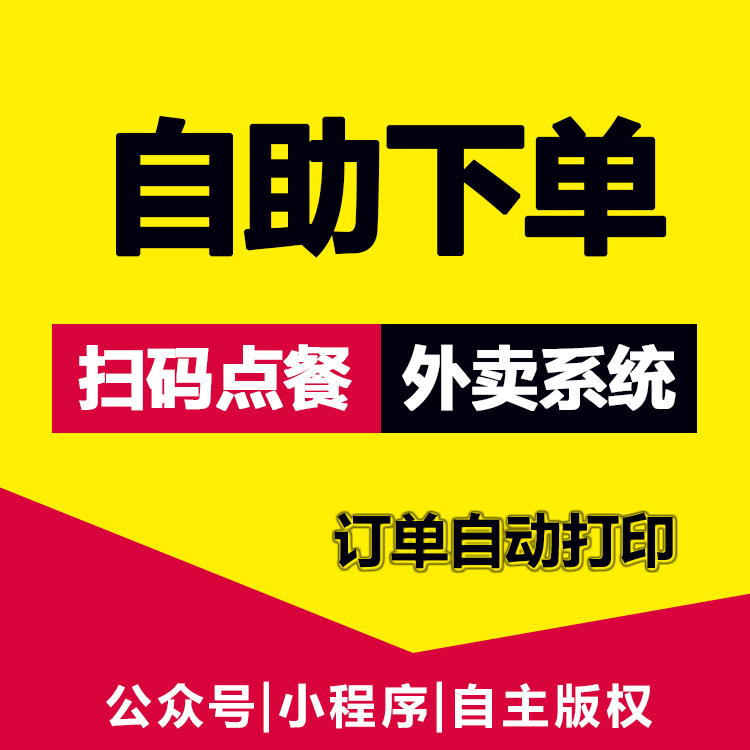 自助下单

扫码点餐 外卖系统

订单自动打印

公众号|小程序|自主版权